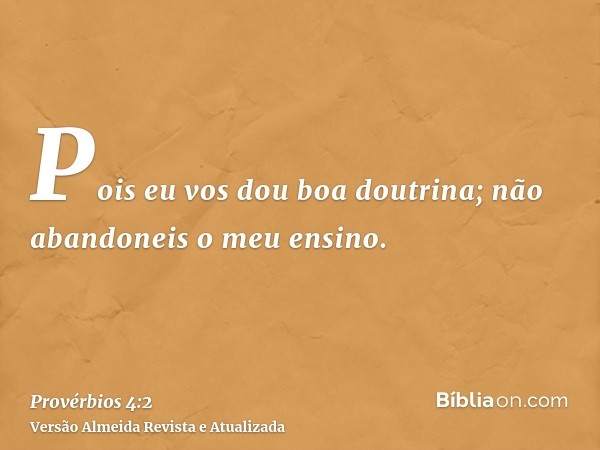 Pois eu vos dou boa doutrina; não abandoneis o meu ensino.

Provérbios 4:2
Versão Almeida Revista e Atualizada

Bíbliaon.com